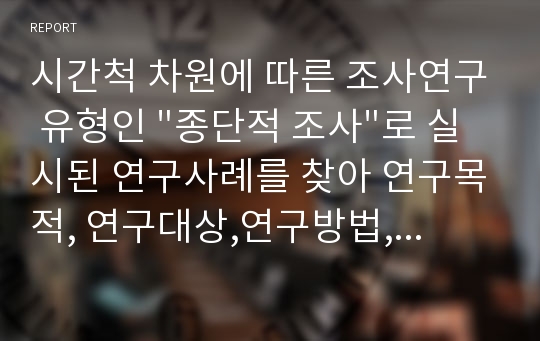 REPORT

시간척 차원에 따른 조사연구 유형인 "종단적 조사"로 실시된 연구사례를 찾아 연구목적, 연구대상,연구방법,...